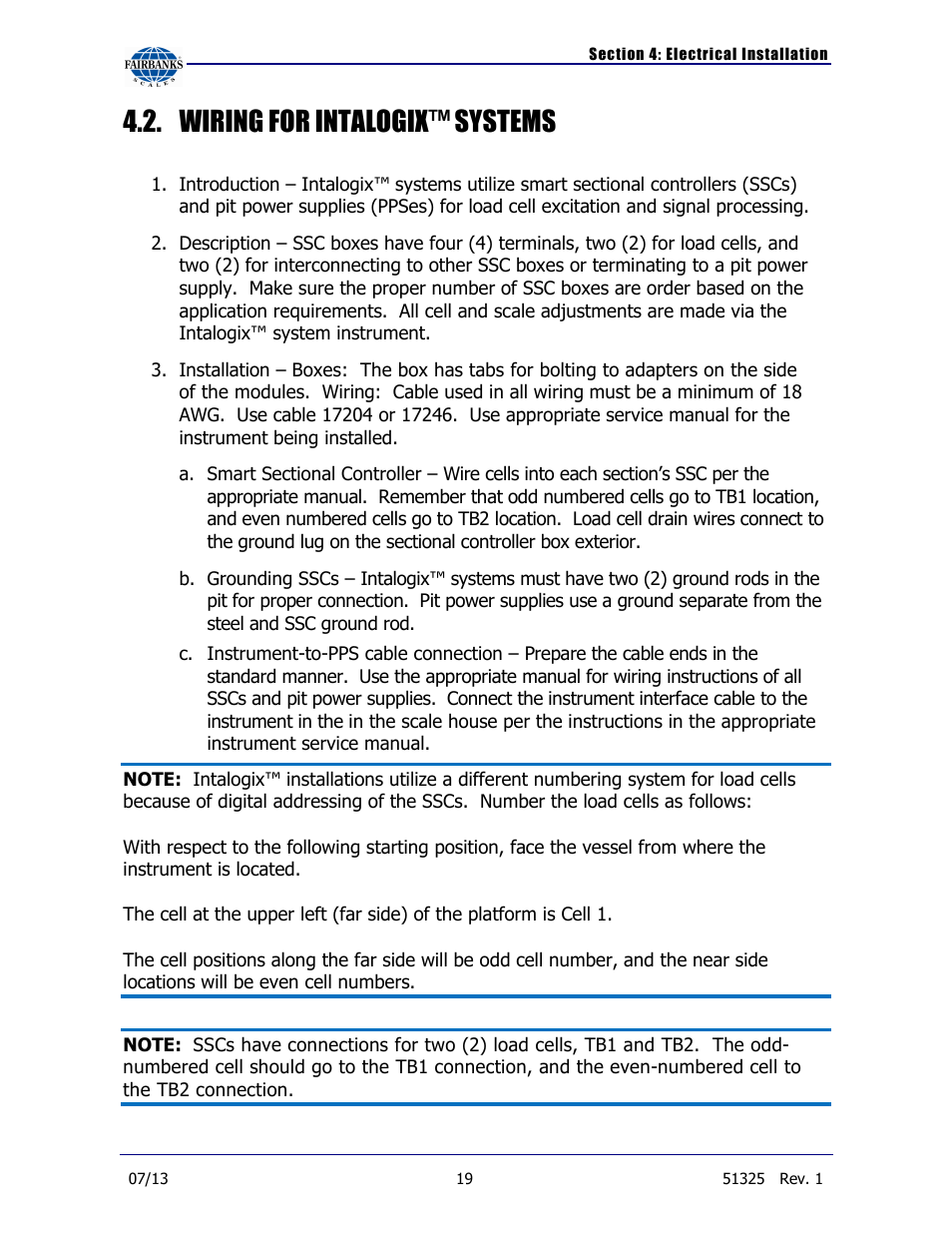 FAIRBANKS SCALES

Section 4: Electrical Installation

4.2. WIRING FOR INTALOGIX™ SYSTEMS

1. Introduction – Intalogix™ systems utilize smart sectional controllers (SSCs) and pit power supplies (PPSes) for load cell excitation and signal processing.

2. Description – SSC boxes have four (4) terminals, two (2) for load cells, and two (2) for interconnecting to other SSC boxes or terminating to a pit power supply. Make sure the proper number of SSC boxes are order based on the application requirements. All cell and scale adjustments are made via the Intalogix™ system instrument.

3. Installation – Boxes: The box has tabs for bolting to adapters on the side of the modules. Wiring: Cable used in all wiring must be a minimum of 18 AWG. Use cable 17204 or 17246. Use appropriate service manual for the instrument being installed.

a. Smart Sectional Controller – Wire cells into each section's SSC per the appropriate manual. Remember that odd numbered cells go to TB1 location, and even numbered cells go to TB2 location. Load cell drain wires connect to the ground lug on the sectional controller box exterior.

b. Grounding SSCs – Intalogix™ systems must have two (2) ground rods in the pit for proper connection. Pit power supplies use a ground separate from the steel and SSC ground rod.

c. Instrument-to-PPS cable connection – Prepare the cable ends in the standard manner. Use the appropriate manual for wiring instructions of all SSCs and pit power supplies. Connect the instrument interface cable to the instrument in the in the scale house per the instructions in the appropriate instrument service manual.

NOTE: Intalogix™ installations utilize a different numbering system for load cells because of digital addressing of the SSCs. Number the load cells as follows:

With respect to the following starting position, face the vessel from where the instrument is located.

The cell at the upper left (far side) of the platform is Cell 1.

The cell positions along the far side will be odd cell number, and the near side locations will be even cell numbers.

NOTE: SSCs have connections for two (2) load cells, TB1 and TB2. The odd-numbered cell should go to the TB1 connection, and the even-numbered cell to the TB2 connection.

07/13

19

51325 Rev. 1